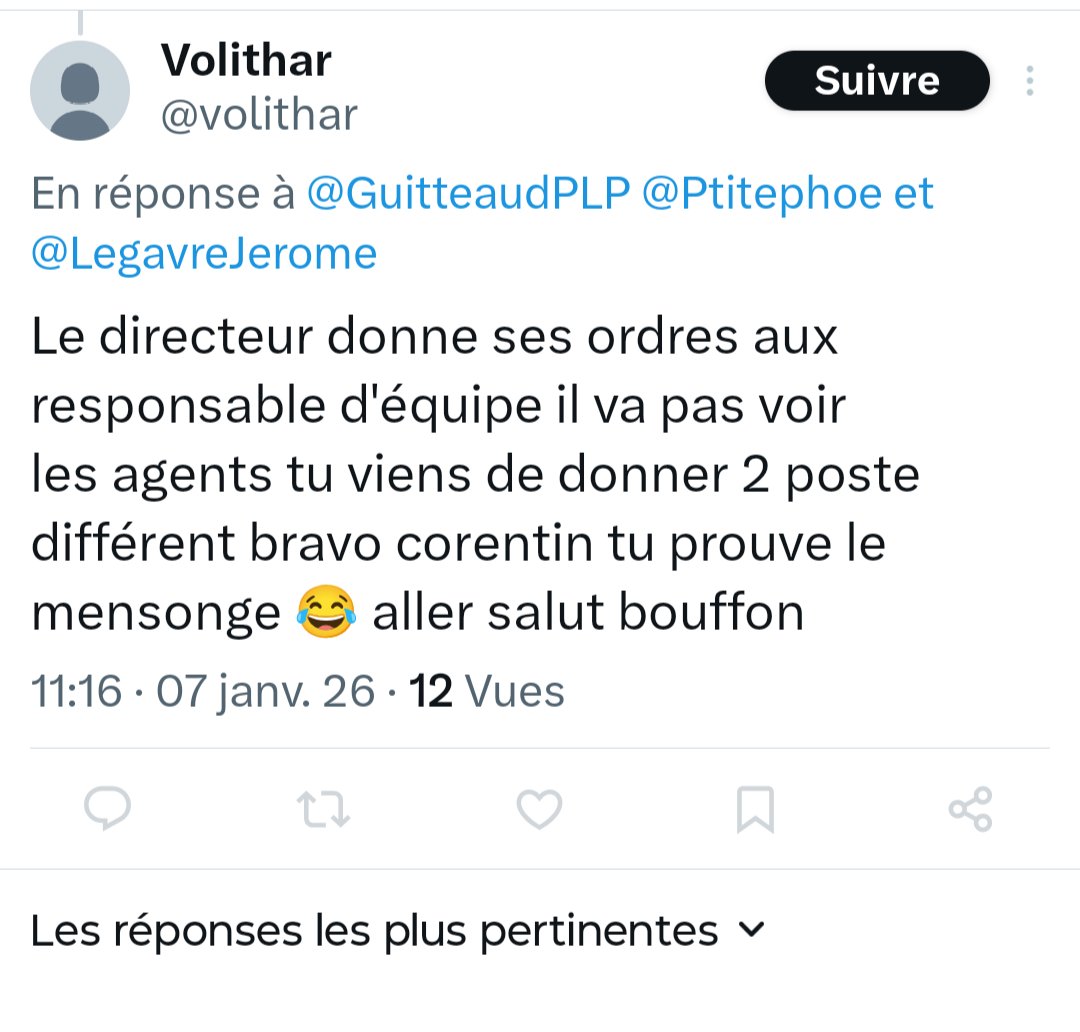 Volithar
@volithar

Suivre

En réponse à @GuitteaudPLP @Ptitephoe et @LegavreJerome

Le directeur donne ses ordres aux responsable d'équipe il va pas voir les agents tu viens de donner 2 poste différent bravo corentin tu prouve le mensonge 😂 aller salut bouffon

11:16 · 07 janv. 26 · 12 Vues

Les réponses les plus pertinentes